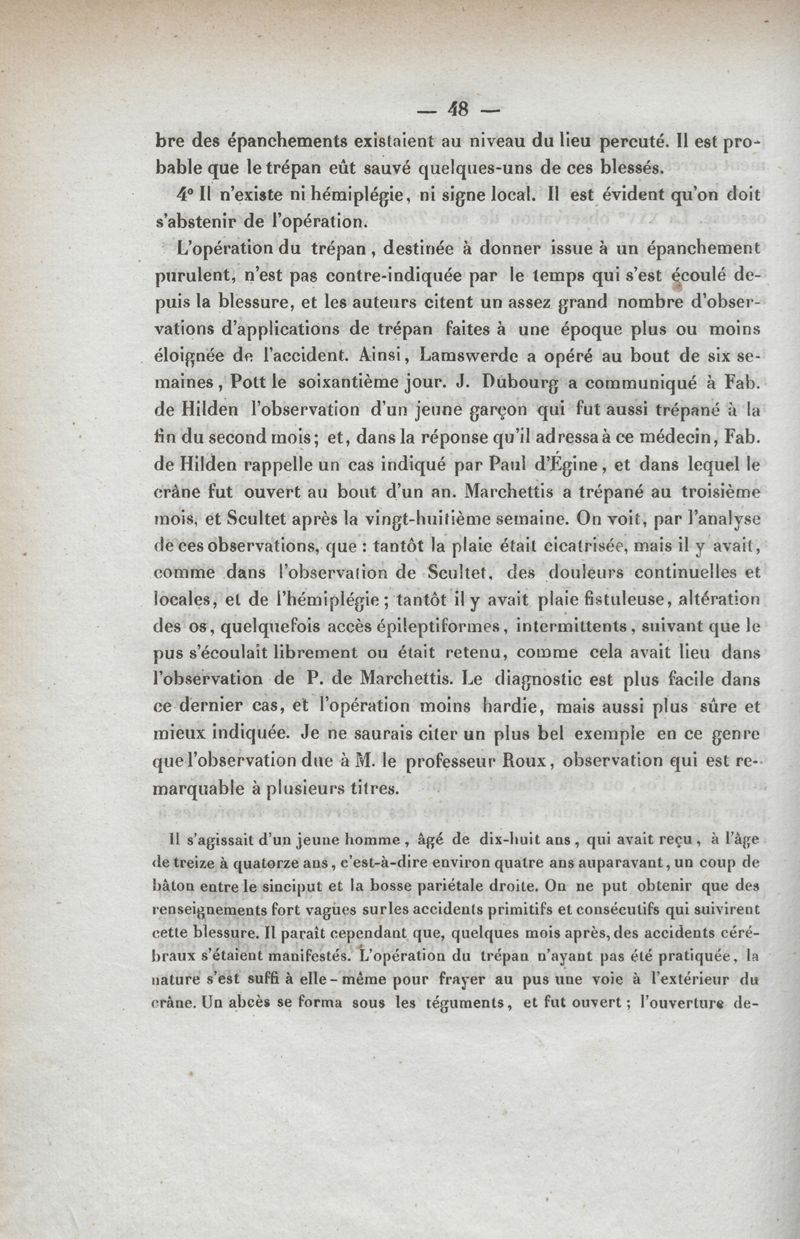 — 48 —

bre des épanchements existaient au niveau du lieu percuté. Il est probable que le trépan eût sauvé quelques-uns de ces blessés.

4° Il n'existe ni hémiplégie, ni signe local. Il est évident qu'on doit s'abstenir de l'opération.

L'opération du trépan, destinée à donner issue à un épanchement purulent, n'est pas contre-indiquée par le temps qui s'est écoulé depuis la blessure, et les auteurs citent un assez grand nombre d'observations d'applications de trépan faites à une époque plus ou moins éloignée de l'accident. Ainsi, Lamswerde a opéré au bout de six semaines, Pott le soixantième jour. J. Dubourg a communiqué à Fab. de Hilden l'observation d'un jeune garçon qui fut aussi trépané à la fin du second mois; et, dans la réponse qu'il adressa à ce médecin, Fab. de Hilden rappelle un cas indiqué par Paul d'Égine, et dans lequel le crâne fut ouvert au bout d'un an. Marchettis a trépané au troisième mois, et Scultet après la vingt-huitième semaine. On voit, par l'analyse de ces observations, que : tantôt la plaie était cicatrisée, mais il y avait, comme dans l'observation de Scultet, des douleurs continuelles et locales, et de l'hémiplégie; tantôt il y avait plaie fistuleuse, altération des os, quelquefois accès épileptiformes, intermittents, suivant que le pus s'écoulait librement ou était retenu, comme cela avait lieu dans l'observation de P. de Marchettis. Le diagnostic est plus facile dans ce dernier cas, et l'opération moins hardie, mais aussi plus sûre et mieux indiquée. Je ne saurais citer un plus bel exemple en ce genre que l'observation due à M. le professeur Roux, observation qui est remarquable à plusieurs titres.

Il s'agissait d'un jeune homme, âgé de dix-huit ans, qui avait reçu, à l'âge de treize à quatorze ans, c'est-à-dire environ quatre ans auparavant, un coup de bâton entre le sinciput et la bosse pariétale droite. On ne put obtenir que des renseignements fort vagues sur les accidents primitifs et consécutifs qui suivirent cette blessure. Il paraît cependant que, quelques mois après, des accidents cérébraux s'étaient manifestés. L'opération du trépan n'ayant pas été pratiquée, la nature s'est suffi à elle-même pour frayer au pus une voie à l'extérieur du crâne. Un abcès se forma sous les téguments, et fut ouvert; l'ouverture de-